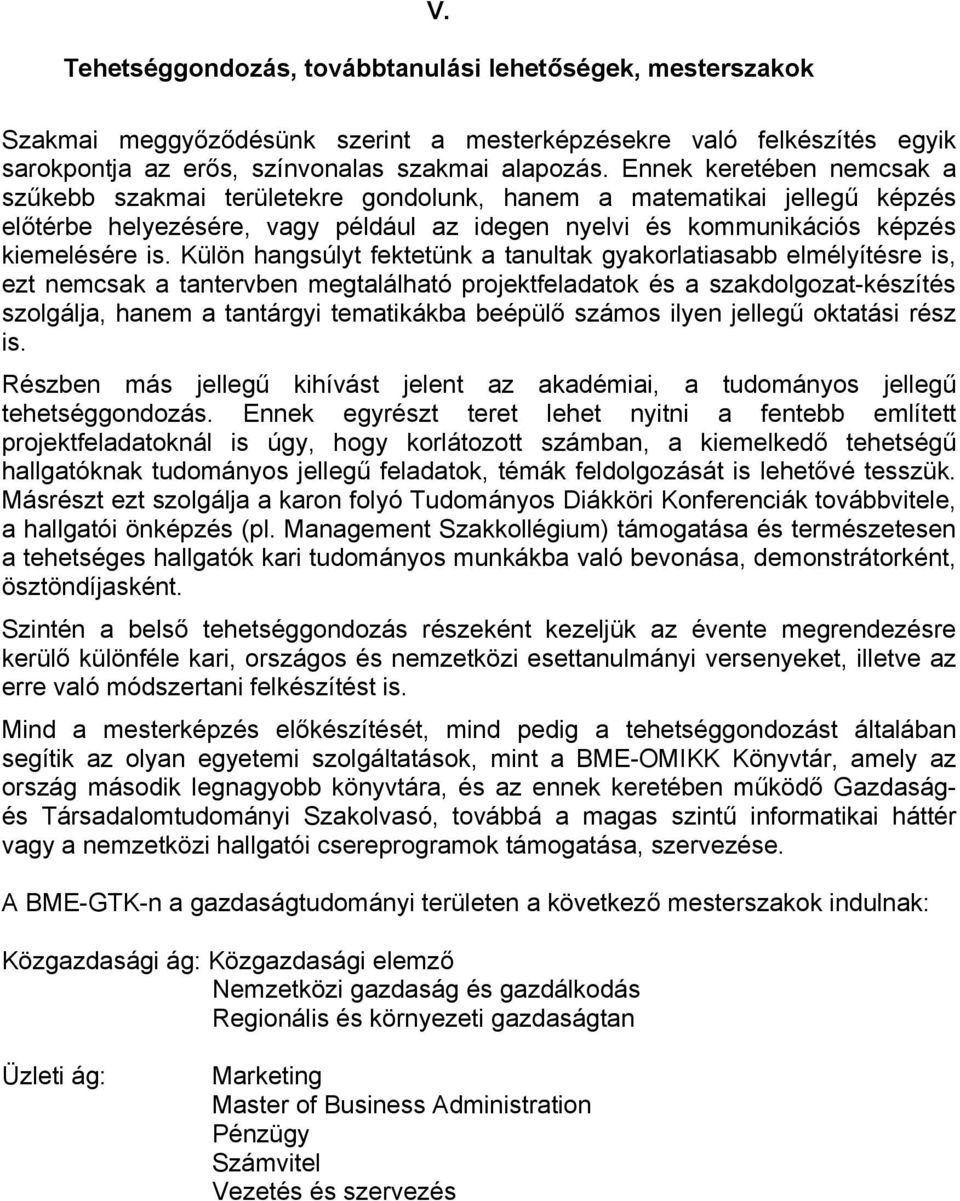 V.

Tehetséggondozás, továbbtanulási lehetőségek, mesterszakok

Szakmai meggyőződésünk szerint a mesterképzésekre való felkészítés egyik sarokpontja az erős, színvonalas szakmai alapozás. Ennek keretében nemcsak a szűkebb szakmai területekre gondolunk, hanem a matematikai jellegű képzés előtérbe helyezésére, vagy például az idegen nyelvi és kommunikációs képzés kiemelésére is. Külön hangsúlyt fektetünk a tanultak gyakorlatiasabb elmélyítésre is, ezt nemcsak a tantervben megtalálható projektfeladatok és a szakdolgozat-készítés szolgálja, hanem a tantárgyi tematikákba beépülő számos ilyen jellegű oktatási rész is.

Részben más jellegű kihívást jelent az akadémiai, a tudományos jellegű tehetséggondozás. Ennek egyrészt teret lehet nyitni a fentebb említett projektfeladatoknál is úgy, hogy korlátozott számban, a kiemelkedő tehetségű hallgatóknak tudományos jellegű feladatok, témák feldolgozását is lehetővé tesszük. Másrészt ezt szolgálja a karon folyó Tudományos Diákköri Konferenciák továbbvitele, a hallgatói önképzés (pl. Management Szakkollégium) támogatása és természetesen a tehetséges hallgatók kari tudományos munkákba való bevonása, demonstrátorként, ösztöndíjasként.

Szintén a belső tehetséggondozás részeként kezeljük az évente megrendezésre kerülő különféle kari, országos és nemzetközi esettanulmányi versenyeket, illetve az erre való módszertani felkészítést is.

Mind a mesterképzés előkészítését, mind pedig a tehetséggondozást általában segítik az olyan egyetemi szolgáltatások, mint a BME-OMIKK Könyvtár, amely az ország második legnagyobb könyvtára, és az ennek keretében működő Gazdaság- és Társadalomtudományi Szakolvasó, továbbá a magas szintű informatikai háttér vagy a nemzetközi hallgatói csereprogramok támogatása, szervezése.

A BME-GTK-n a gazdaságtudományi területen a következő mesterszakok indulnak:

Közgazdasági ág: Közgazdasági elemző
Nemzetközi gazdaság és gazdálkodás
Regionális és környezeti gazdaságtan

Üzleti ág: Marketing
Master of Business Administration
Pénzügy
Számvitel
Vezetés és szervezés